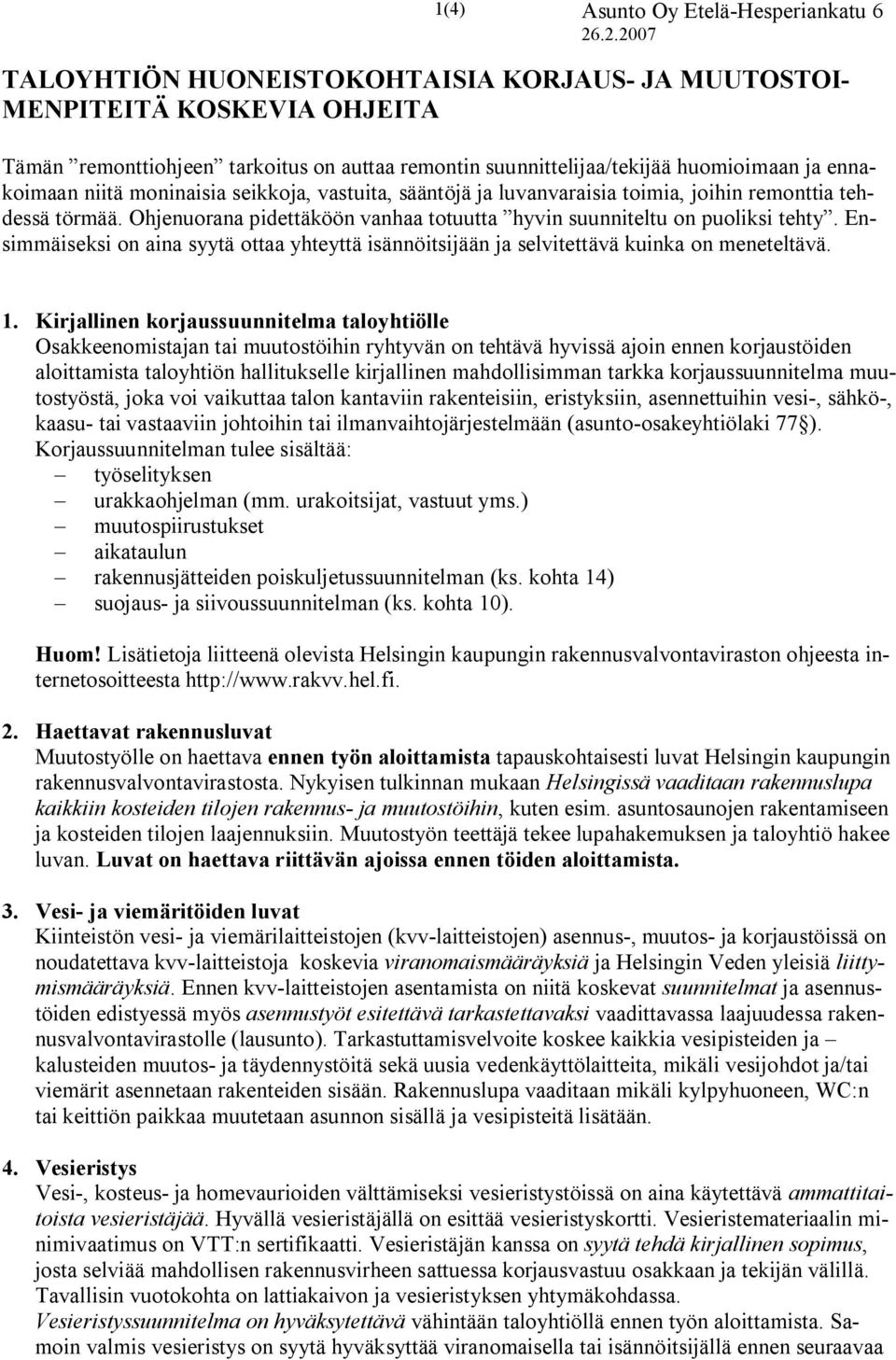 1(4) Asunto Oy Etelä-Hesperiankatu 6
26.2.2007

TALOYHTIÖN HUONEISTOKOHTAISIA KORJAUS- JA MUUTOSTOIMENPITEITÄ KOSKEVIA OHJEITA

Tämän ”remonttiohjeen” tarkoitus on auttaa remontin suunnittelijaa/tekijää huomioimaan ja ennakoimaan niitä moninaisia seikkoja, vastuita, sääntöjä ja luvanvaraisia toimia, joihin remonttia tehdessä törmää. Ohjenuorana pidettäköön vanhaa totuutta ”hyvin suunniteltu on puoliksi tehty”. Ensimmäiseksi on aina syytä ottaa yhteyttä isännöitsijään ja selvitettävä kuinka on meneteltävä.

1. Kirjallinen korjaussuunnitelma taloyhtiölle
Osakkeenomistajan tai muutostöihin ryhtyvän on tehtävä hyvissä ajoin ennen korjaustöiden aloittamista taloyhtiön hallitukselle kirjallinen mahdollisimman tarkka korjaussuunnitelma muutostyöstä, joka voi vaikuttaa talon kantaviin rakenteisiin, eristyksiin, asennettuihin vesi-, sähkö-, kaasu- tai vastaaviin johtoihin tai ilmanvaihtojärjestelmään (asunto-osakeyhtiölaki 77§).
Korjaussuunnitelman tulee sisältää:
– työselityksen
– urakkaohjelman (mm. urakoitsijat, vastuut yms.)
– muutospiirustukset
– aikataulun
– rakennusjätteiden poiskuljetussuunnitelman (ks. kohta 14)
– suojaus- ja siivoussuunnitelman (ks. kohta 10).

Huom! Lisätietoja liitteenä olevista Helsingin kaupungin rakennusvalvontaviraston ohjeesta internetosoitteesta http://www.rakvv.hel.fi.

2. Haettavat rakennusluvat
Muutostyölle on haettava ennen työn aloittamista tapauskohtaisesti luvat Helsingin kaupungin rakennusvalvontavirastosta. Nykyisen tulkinnan mukaan Helsingissä vaaditaan rakennuslupa kaikkiin kosteiden tilojen rakennus- ja muutostöihin, kuten esim. asuntosaunojen rakentamiseen ja kosteiden tilojen laajennuksiin. Muutostyön teettäjä tekee lupahakemuksen ja taloyhtiö hakee luvan. Luvat on haettava riittävän ajoissa ennen töiden aloittamista.

3. Vesi- ja viemäritöiden luvat
Kiinteistön vesi- ja viemärilaitteistojen (kvv-laitteistojen) asennus-, muutos- ja korjaustöissä on noudatettava kvv-laitteistoja koskevia viranomaismääräyksiä ja Helsingin Veden yleisiä liittymismääräyksiä. Ennen kvv-laitteistojen asentamista on niitä koskevat suunnitelmat ja asennustöiden edistyessä myös asennustyöt esitettävä tarkastettavaksi vaadittavassa laajuudessa rakennusvalvontavirastolle (lausunto). Tarkastuttamisvelvoite koskee kaikkia vesipisteiden ja – kalusteiden muutos- ja täydennystöitä sekä uusia vedenkäyttölaitteita, mikäli vesijohdot ja/tai viemärit asennetaan rakenteiden sisään. Rakennuslupa vaaditaan mikäli kylpyhuoneen, WC:n tai keittiön paikkaa muutetaan asunnon sisällä ja vesipisteitä lisätään.

4. Vesieristys
Vesi-, kosteus- ja homevaurioiden välttämiseksi vesieristystöissä on aina käytettävä ammattitaitoista vesieristäjää. Hyvällä vesieristäjällä on esittää vesieristyskortti. Vesieristemateriaalin minimivaatimus on VTT:n sertifikaatti. Vesieristäjän kanssa on syytä tehdä kirjallinen sopimus, josta selviää mahdollisen rakennusvirheen sattuessa korjausvastuu osakkaan ja tekijän välillä. Tavallisin vuotokohta on lattiakaivon ja vesieristyksen yhtymäkohdassa.
Vesieristyssuunnitelma on hyväksytettävä vähintään taloyhtiöllä ennen työn aloittamista. Samoin valmis vesieristys on syytä hyväksyttää viranomaisella tai isännöitsijällä ennen seuraavaa